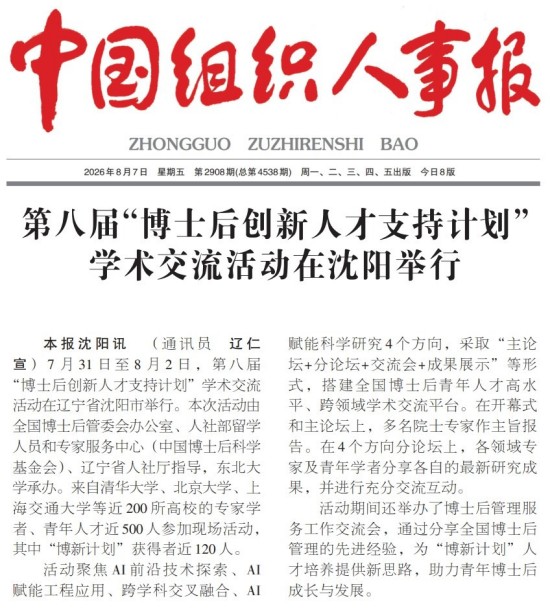 中国组织人事报

ZHONGGUO ZUZHIRENSHI BAO

2026年8月7日 星期五 第2908期(总第4538期) 周一、二、三、四、五出版 今日8版

第八届“博士后创新人才支持计划”学术交流活动在沈阳举行

本报沈阳讯 （通讯员 辽仁宣）7月31日至8月2日，第八届“博士后创新人才支持计划”学术交流活动在辽宁省沈阳市举行。本次活动由全国博士后管委会办公室、人社部留学人员和专家服务中心（中国博士后科学基金会）、辽宁省人社厅指导，东北大学承办。来自清华大学、北京大学、上海交通大学等近200所高校的专家学者、青年人才近500人参加现场活动，其中“博新计划”获得者近120人。

活动聚焦AI前沿技术探索、AI赋能工程应用、跨学科交叉融合、AI赋能科学研究4个方向，采取“主论坛+分论坛+交流会+成果展示”等形式，搭建全国博士后青年人才高水平、跨领域学术交流平台。在开幕式和主论坛上，多名院士专家作主旨报告。在4个方向分论坛上，各领域专家及青年学者分享各自的最新研究成果，并进行充分交流互动。

活动期间还举办了博士后管理服务工作交流会，通过分享全国博士后管理的先进经验，为“博新计划”人才培养提供新思路，助力青年博士后成长与发展。